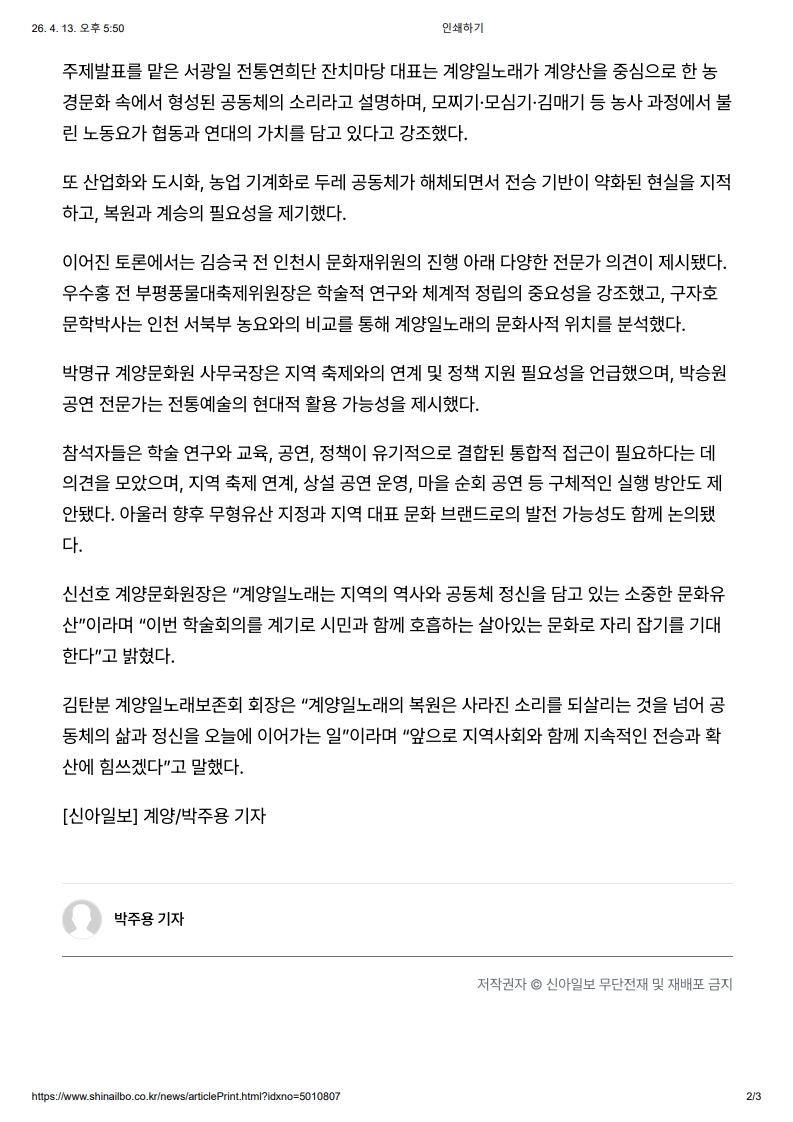 26. 4. 13. 오후 5:50 인쇄하기

주제발표를 맡은 서광일 전통연희단 잔치마당 대표는 계양일노래가 계양산을 중심으로 한 농경문화 속에서 형성된 공동체의 소리라고 설명하며, 모찌기·모심기·김매기 등 농사 과정에서 불린 노동요가 협동과 연대의 가치를 담고 있다고 강조했다.

또 산업화와 도시화, 농업 기계화로 두레 공동체가 해체되면서 전승 기반이 약화된 현실을 지적하고, 복원과 계승의 필요성을 제기했다.

이어진 토론에서는 김승국 전 인천시 문화재위원의 진행 아래 다양한 전문가 의견이 제시됐다. 우수홍 전 부평풍물대축제위원장은 학술적 연구와 체계적 정립의 중요성을 강조했고, 구자호 문학박사는 인천 서북부 농요와의 비교를 통해 계양일노래의 문화사적 위치를 분석했다.

박명규 계양문화원 사무국장은 지역 축제와의 연계 및 정책 지원 필요성을 언급했으며, 박승원 공연 전문가는 전통예술의 현대적 활용 가능성을 제시했다.

참석자들은 학술 연구와 교육, 공연, 정책이 유기적으로 결합된 통합적 접근이 필요하다는 데 의견을 모았으며, 지역 축제 연계, 상설 공연 운영, 마을 순회 공연 등 구체적인 실행 방안도 제안됐다. 아울러 향후 무형유산 지정과 지역 대표 문화 브랜드로의 발전 가능성도 함께 논의됐다.

신선호 계양문화원장은 “계양일노래는 지역의 역사와 공동체 정신을 담고 있는 소중한 문화유산”이라며 “이번 학술회의를 계기로 시민과 함께 호흡하는 살아있는 문화로 자리 잡기를 기대한다”고 밝혔다.

김탄분 계양일노래보존회 회장은 “계양일노래의 복원은 사라진 소리를 되살리는 것을 넘어 공동체의 삶과 정신을 오늘에 이어가는 일”이라며 “앞으로 지역사회와 함께 지속적인 전승과 확산에 힘쓰겠다”고 말했다.

[신아일보] 계양/박주용 기자

박주용 기자

저작권자 © 신아일보 무단전재 및 재배포 금지

https://www.shinailbo.co.kr/news/articlePrint.html?idxno=5010807 2/3